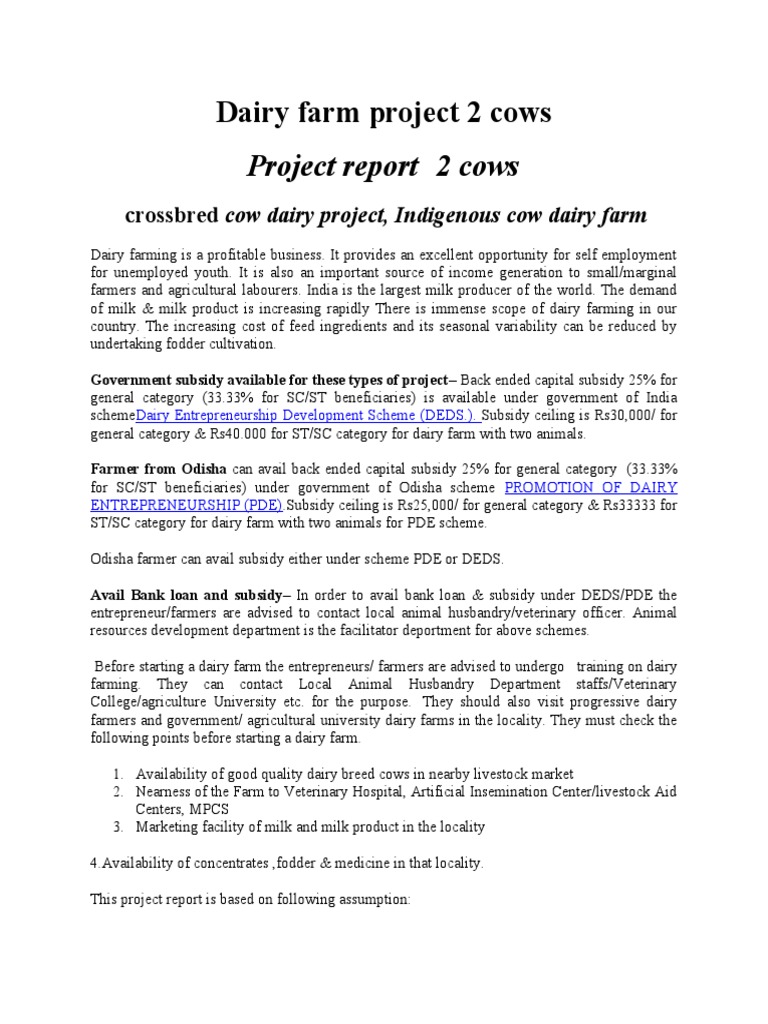 Dairy farm project 2 cows

Project report 2 cows

crossbred cow dairy project, Indigenous cow dairy farm

Dairy farming is a profitable business. It provides an excellent opportunity for self employment for unemployed youth. It is also an important source of income generation to small/marginal farmers and agricultural labourers. India is the largest milk producer of the world. The demand of milk & milk product is increasing rapidly There is immense scope of dairy farming in our country. The increasing cost of feed ingredients and its seasonal variability can be reduced by undertaking fodder cultivation.

Government subsidy available for these types of project– Back ended capital subsidy 25% for general category (33.33% for SC/ST beneficiaries) is available under government of India schemeDairy Entrepreneurship Development Scheme (DEDS.). Subsidy ceiling is Rs30,000/ for general category & Rs40.000 for ST/SC category for dairy farm with two animals.

Farmer from Odisha can avail back ended capital subsidy 25% for general category (33.33% for SC/ST beneficiaries) under government of Odisha scheme PROMOTION OF DAIRY ENTREPRENEURSHIP (PDE).Subsidy ceiling is Rs25,000/ for general category & Rs33333 for ST/SC category for dairy farm with two animals for PDE scheme.

Odisha farmer can avail subsidy either under scheme PDE or DEDS.

Avail Bank loan and subsidy– In order to avail bank loan & subsidy under DEDS/PDE the entrepreneur/farmers are advised to contact local animal husbandry/veterinary officer. Animal resources development department is the facilitator deportment for above schemes.

Before starting a dairy farm the entrepreneurs/ farmers are advised to undergo training on dairy farming. They can contact Local Animal Husbandry Department staffs/Veterinary College/agriculture University etc. for the purpose. They should also visit progressive dairy farmers and government/ agricultural university dairy farms in the locality. They must check the following points before starting a dairy farm.

1. Availability of good quality dairy breed cows in nearby livestock market
2. Nearness of the Farm to Veterinary Hospital, Artificial Insemination Center/livestock Aid Centers, MPCS
3. Marketing facility of milk and milk product in the locality

4.Availability of concentrates ,fodder & medicine in that locality.

This project report is based on following assumption: